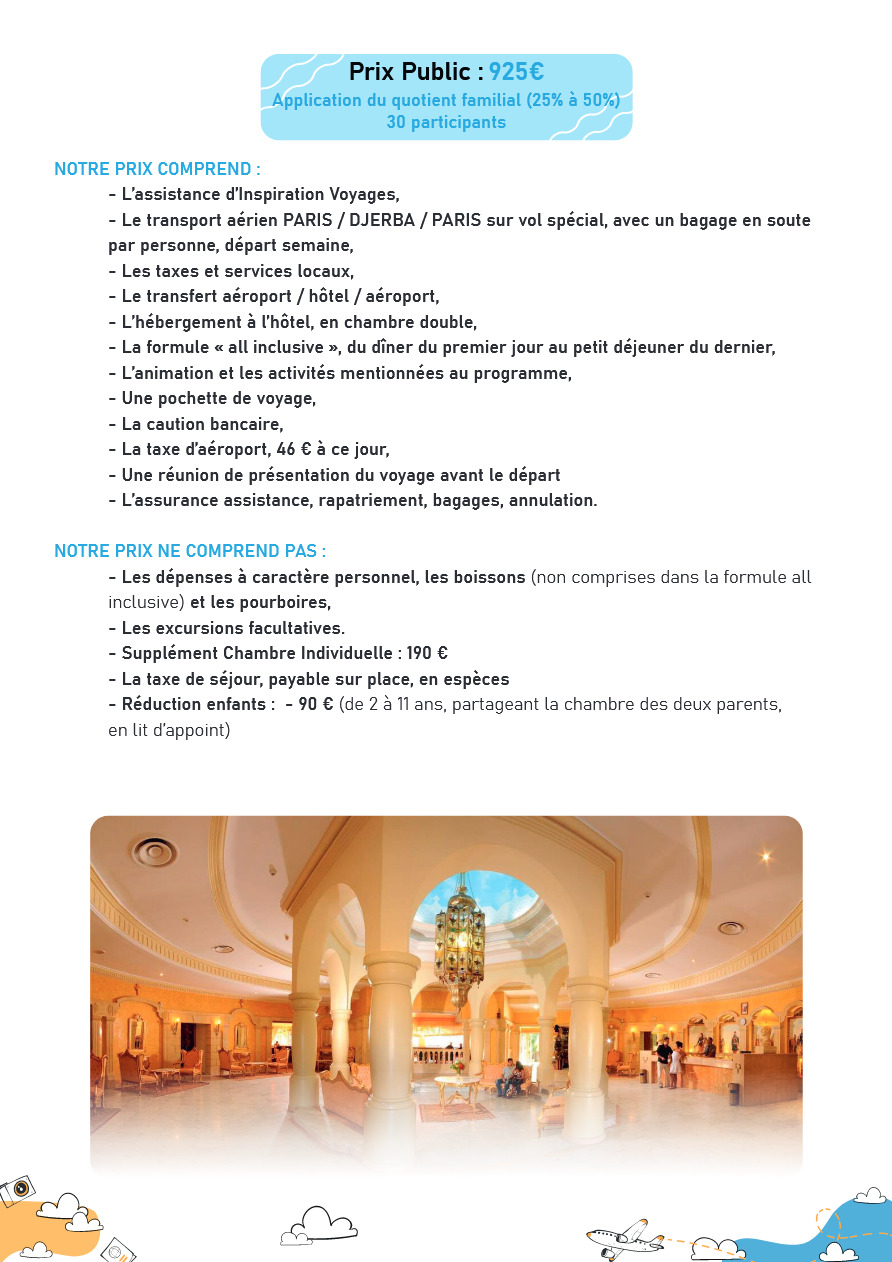 Prix Public : 925€
Application du quotient familial (25% à 50%)
30 participants

NOTRE PRIX COMPREND :
- L'assistance d'Inspiration Voyages,
- Le transport aérien PARIS / DJERBA / PARIS sur vol spécial, avec un bagage en soute par personne, départ semaine,
- Les taxes et services locaux,
- Le transfert aéroport / hôtel / aéroport,
- L'hébergement à l'hôtel, en chambre double,
- La formule « all inclusive », du dîner du premier jour au petit déjeuner du dernier,
- L'animation et les activités mentionnées au programme,
- Une pochette de voyage,
- La caution bancaire,
- La taxe d'aéroport, 46 € à ce jour,
- Une réunion de présentation du voyage avant le départ
- L'assurance assistance, rapatriement, bagages, annulation.

NOTRE PRIX NE COMPREND PAS :
- Les dépenses à caractère personnel, les boissons (non comprises dans la formule all inclusive) et les pourboires,
- Les excursions facultatives.
- Supplément Chambre Individuelle : 190 €
- La taxe de séjour, payable sur place, en espèces
- Réduction enfants : - 90 € (de 2 à 11 ans, partageant la chambre des deux parents, en lit d'appoint)